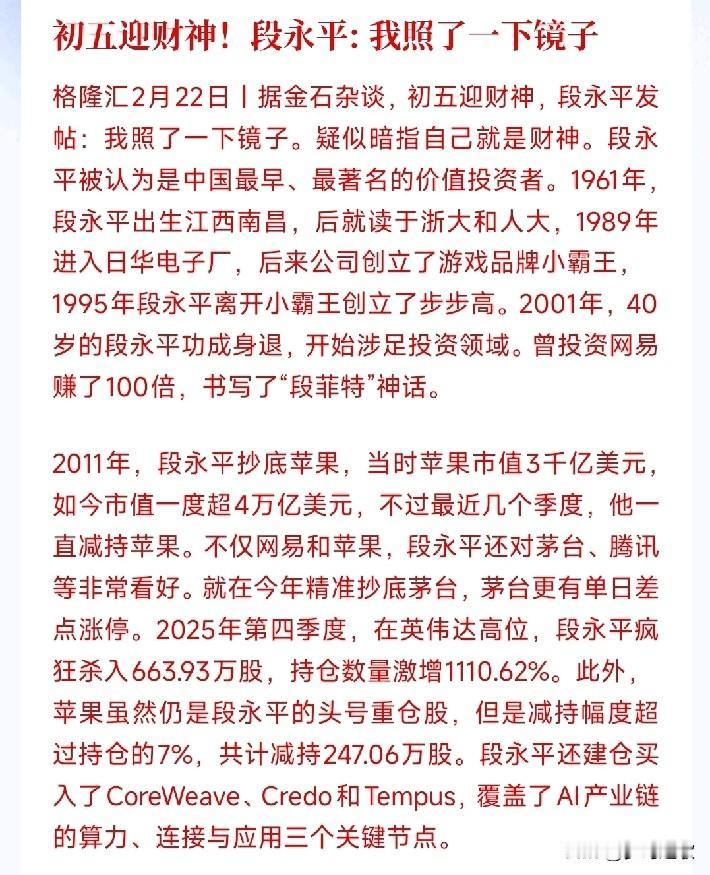 初五迎财神！段永平：我照了一下镜子

格隆汇2月22日丨据金石杂谈，初五迎财神，段永平发帖：我照了一下镜子。疑似暗指自己就是财神。段永平被认为是中国最早、最著名的价值投资者。1961年，段永平出生江西南昌，后就读于浙大和人大，1989年进入日华电子厂，后来公司创立了游戏品牌小霸王，1995年段永平离开小霸王创立了步步高。2001年，40岁的段永平功成身退，开始涉足投资领域。曾投资网易赚了100倍，书写了“段菲特”神话。

2011年，段永平抄底苹果，当时苹果市值3千亿美元，如今市值一度超4万亿美元，不过最近几个季度，他一直减持苹果。不仅网易和苹果，段永平还对茅台、腾讯等非常看好。就在今年精准抄底茅台，茅台更有单日差点涨停。2025年第四季度，在英伟达高位，段永平疯狂杀入663.93万股，持仓数量激增1110.62%。此外，苹果虽然仍是段永平的头号重仓股，但是减持幅度超过持仓的7%，共计减持247.06万股。段永平还建仓买入了CoreWeave、Credo和Tempus，覆盖了AI产业链的算力、连接与应用三个关键节点。